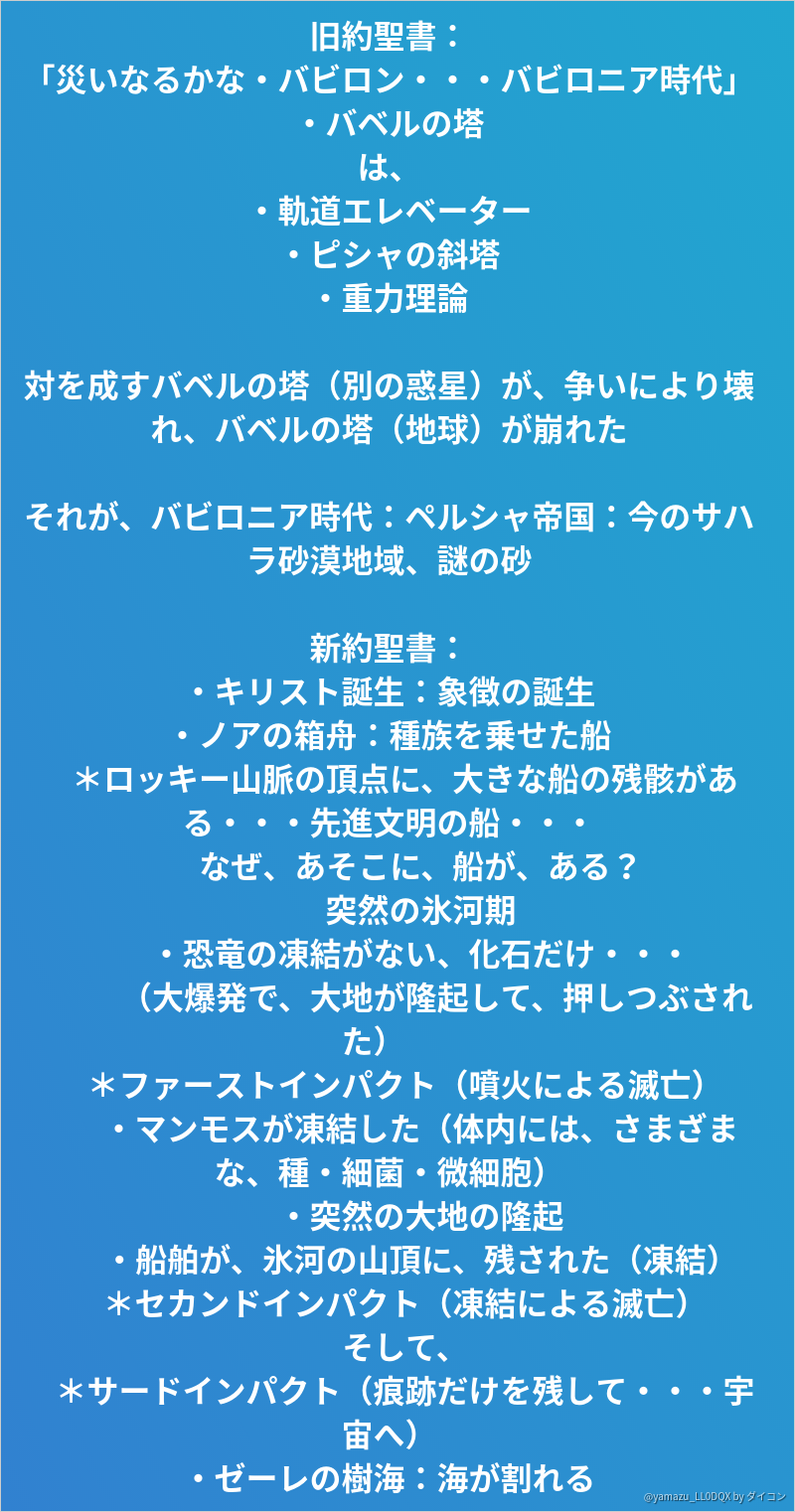 旧約聖書：
「災いなるかな・バビロン・・・バビロニア時代」
・バベルの塔
は、
・軌道エレベーター
・ピシャの斜塔
・重力理論

対を成すバベルの塔（別の惑星）が、争いにより壊れ、バベルの塔（地球）が崩れた

それが、バビロニア時代：ペルシャ帝国：今のサハラ砂漠地域、謎の砂

新約聖書：
・キリスト誕生：象徴の誕生
・ノアの箱舟：種族を乗せた船
＊ロッキー山脈の頂点に、大きな船の残骸がある・・・先進文明の船・・・
なぜ、あそこに、船が、ある？
突然の氷河期
・恐竜の凍結がない、化石だけ・・・
（大爆発で、大地が隆起して、押しつぶされた）
＊ファーストインパクト（噴火による滅亡）
・マンモスが凍結した（体内には、さまざまな、種・細菌・微細胞）
・突然の大地の隆起
・船舶が、氷河の山頂に、残された（凍結）
＊セカンドインパクト（凍結による滅亡）
そして、
＊サードインパクト（痕跡だけを残して・・・宇宙へ）
・ゼーレの樹海：海が割れる

@yamazu_LL0DQX by ダイコン